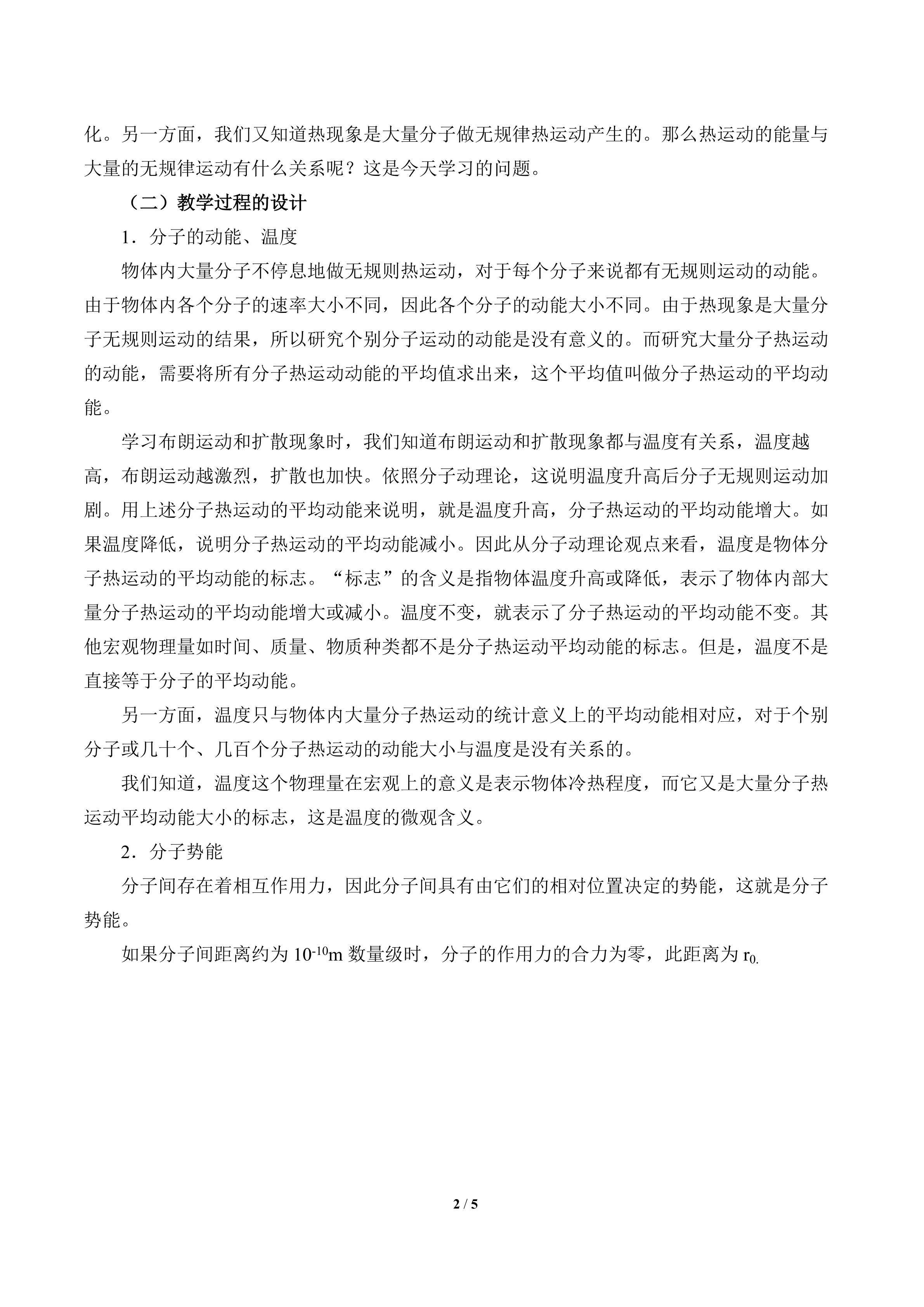 化。另一方面，我们又知道热现象是大量分子做无规律热运动产生的。那么热运动的能量与大量的无规律运动有什么关系呢？这是今天学习的问题。

（二）教学过程的设计

1．分子的动能、温度

物体内大量分子不停息地做无规则热运动，对于每个分子来说都有无规则运动的动能。由于物体内各个分子的速率大小不同，因此各个分子的动能大小不同。由于热现象是大量分子无规则运动的结果，所以研究个别分子运动的动能是没有意义的。而研究大量分子热运动的动能，需要将所有分子热运动动能的平均值求出来，这个平均值叫做分子热运动的平均动能。

学习布朗运动和扩散现象时，我们知道布朗运动和扩散现象都与温度有关系，温度越高，布朗运动越激烈，扩散也加快。依照分子动理论，这说明温度升高后分子无规则运动加剧。用上述分子热运动的平均动能来说明，就是温度升高，分子热运动的平均动能增大。如果温度降低，说明分子热运动的平均动能减小。因此从分子动理论观点来看，温度是物体分子热运动的平均动能的标志。“标志”的含义是指物体温度升高或降低，表示了物体内部大量分子热运动的平均动能增大或减小。温度不变，就表示了分子热运动的平均动能不变。其他宏观物理量如时间、质量、物质种类都不是分子热运动平均动能的标志。但是，温度不是直接等于分子的平均动能。

另一方面，温度只与物体内大量分子热运动的统计意义上的平均动能相对应，对于个别分子或几十个、几百个分子热运动的动能大小与温度是没有关系的。

我们知道，温度这个物理量在宏观上的意义是表示物体冷热程度，而它又是大量分子热运动平均动能大小的标志，这是温度的微观含义。

2．分子势能

分子间存在着相互作用力，因此分子间具有由它们的相对位置决定的势能，这就是分子势能。

如果分子间距离约为$10^{-10}$m数量级时，分子的作用力的合力为零，此距离为$r_{0.}$

2 / 5